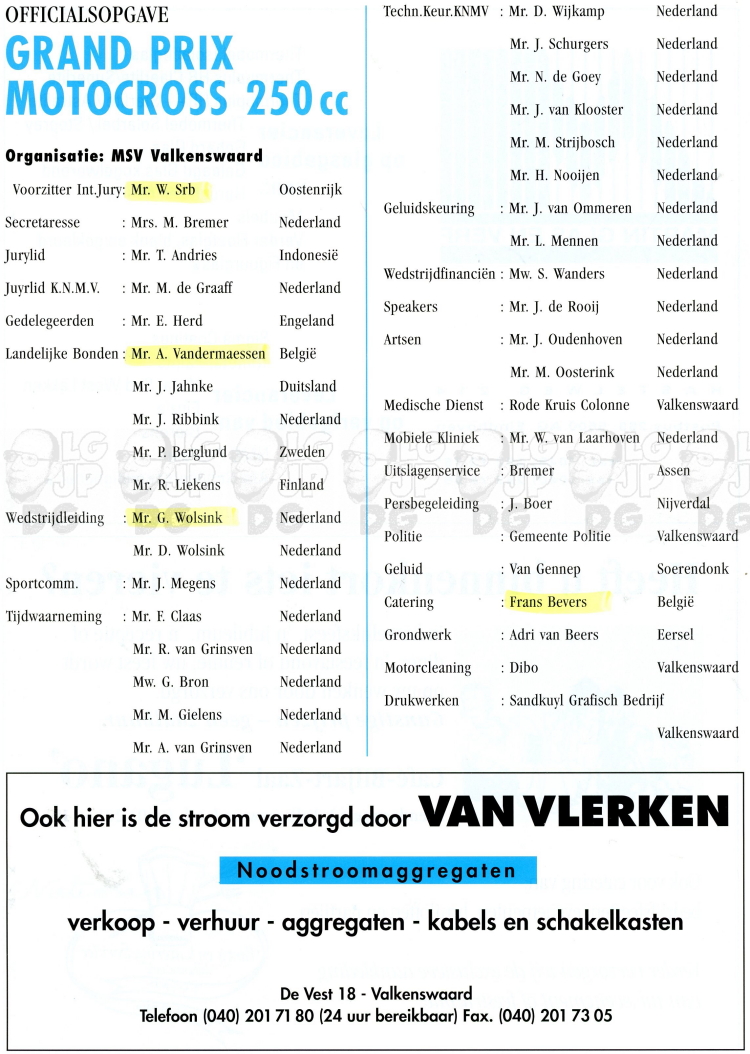 OFFICIALSOPGAVE

GRAND PRIX MOTOCROSS 250 cc

Organisatie: MSV Valkenswaard

| | | |
|---|---|---|
| Voorzitter Int.Jury | : Mr. W. Srb | Oostenrijk |
| Secretaresse | : Mrs. M. Bremer | Nederland |
| Jurylid | : Mr. T. Andries | Indonesië |
| Juyrlid K.N.M.V. | : Mr. M. de Graaff | Nederland |
| Gedelegeerden | : Mr. E. Herd | Engeland |
| Landelijke Bonden | : Mr. A. Vandermaessen | België |
| | Mr. J. Jahnke | Duitsland |
| | Mr. J. Ribbink | Nederland |
| | Mr. P. Berglund | Zweden |
| | Mr. R. Liekens | Finland |
| Wedstrijdleiding | : Mr. G. Wolsink | Nederland |
| | Mr. D. Wolsink | Nederland |
| Sportcomm. | : Mr. J. Megens | Nederland |
| Tijdwaarneming | : Mr. F. Claas | Nederland |
| | Mr. R. van Grinsven | Nederland |
| | Mw. G. Bron | Nederland |
| | Mr. M. Gielens | Nederland |
| | Mr. A. van Grinsven | Nederland |

| | | |
|---|---|---|
| Techn.Keur.KNMV | : Mr. D. Wijkamp | Nederland |
| | Mr. J. Schurgers | Nederland |
| | Mr. N. de Goey | Nederland |
| | Mr. J. van Klooster | Nederland |
| | Mr. M. Strijbosch | Nederland |
| | Mr. H. Nooijen | Nederland |
| Geluidskeuring | : Mr. J. van Ommeren | Nederland |
| | Mr. L. Mennen | Nederland |
| Wedstrijdfinanciën | : Mw. S. Wanders | Nederland |
| Speakers | : Mr. J. de Rooij | Nederland |
| Artsen | : Mr. J. Oudenhoven | Nederland |
| | Mr. M. Oosterink | Nederland |
| Medische Dienst | : Rode Kruis Colonne | Valkenswaard |
| Mobiele Kliniek | : Mr. W. van Laarhoven | Nederland |
| Uitslagenservice | : Bremer | Assen |
| Persbegeleiding | : J. Boer | Nijverdal |
| Politie | : Gemeente Politie | Valkenswaard |
| Geluid | : Van Gennep | Soerendonk |
| Catering | : Frans Bevers | België |
| Grondwerk | : Adri van Beers | Eersel |
| Motorcleaning | : Dibo | Valkenswaard |
| Drukwerken | : Sandkuyl Grafisch Bedrijf | Valkenswaard |

Ook hier is de stroom verzorgd door VAN VLERKEN

Noodstroomaggregaten

verkoop - verhuur - aggregaten - kabels en schakelkasten

De Vest 18 - Valkenswaard
Telefoon (040) 201 71 80 (24 uur bereikbaar) Fax. (040) 201 73 05